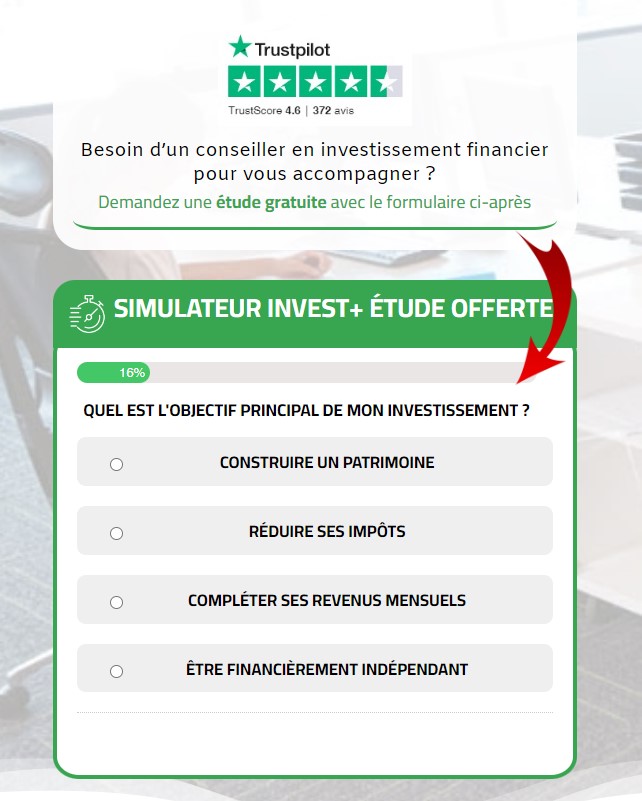 Trustpilot

TrustScore 4.6 | 372 avis

Besoin d'un conseiller en investissement financier pour vous accompagner ?

Demandez une étude gratuite avec le formulaire ci-après

SIMULATEUR INVEST+ ÉTUDE OFFERTE

16%

QUEL EST L'OBJECTIF PRINCIPAL DE MON INVESTISSEMENT ?

CONSTRUIRE UN PATRIMOINE

RÉDUIRE SES IMPÔTS

COMPLÉTER SES REVENUS MENSUELS

ÊTRE FINANCIÈREMENT INDÉPENDANT